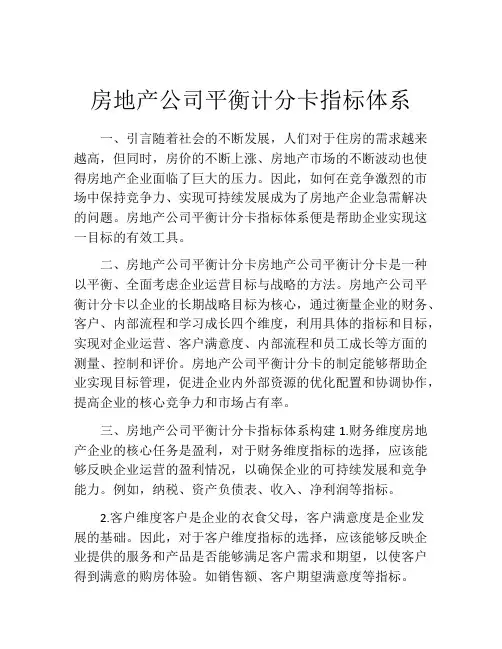 房地产公司平衡计分卡指标体系

一、引言随着社会的不断发展，人们对于住房的需求越来越高，但同时，房价的不断上涨、房地产市场的不断波动也使得房地产企业面临了巨大的压力。因此，如何在竞争激烈的市场中保持竞争力、实现可持续发展成为了房地产企业急需解决的问题。房地产公司平衡计分卡指标体系便是帮助企业实现这一目标的有效工具。

二、房地产公司平衡计分卡房地产公司平衡计分卡是一种以平衡、全面考虑企业运营目标与战略的方法。房地产公司平衡计分卡以企业的长期战略目标为核心，通过衡量企业的财务、客户、内部流程和学习成长四个维度，利用具体的指标和目标，实现对企业运营、客户满意度、内部流程和员工成长等方面的测量、控制和评价。房地产公司平衡计分卡的制定能够帮助企业实现目标管理，促进企业内外部资源的优化配置和协调协作，提高企业的核心竞争力和市场占有率。

三、房地产公司平衡计分卡指标体系构建 1.财务维度房地产企业的核心任务是盈利，对于财务维度指标的选择，应该能够反映企业运营的盈利情况，以确保企业的可持续发展和竞争能力。例如，纳税、资产负债表、收入、净利润等指标。

2.客户维度客户是企业的衣食父母，客户满意度是企业发展的基础。因此，对于客户维度指标的选择，应该能够反映企业提供的服务和产品是否能够满足客户需求和期望，以使客户得到满意的购房体验。如销售额、客户期望满意度等指标。